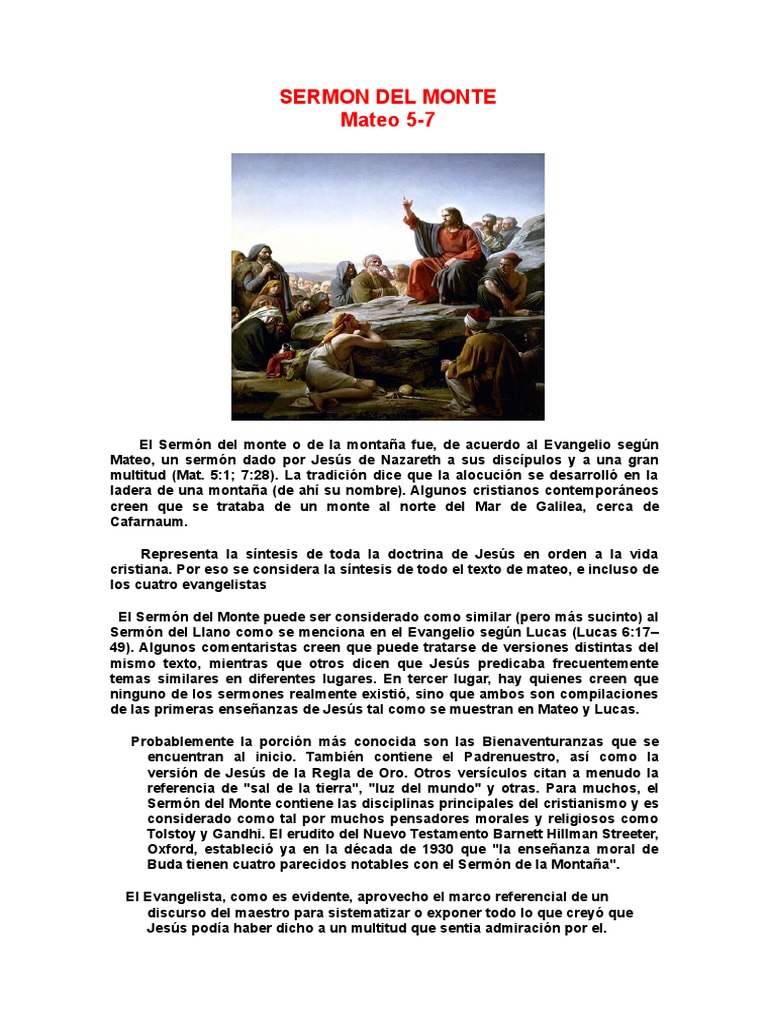 SERMON DEL MONTE
Mateo 5-7

El Sermón del monte o de la montaña fue, de acuerdo al Evangelio según Mateo, un sermón dado por Jesús de Nazareth a sus discípulos y a una gran multitud (Mat. 5:1; 7:28). La tradición dice que la alocución se desarrolló en la ladera de una montaña (de ahí su nombre). Algunos cristianos contemporáneos creen que se trataba de un monte al norte del Mar de Galilea, cerca de Cafarnaum.

Representa la síntesis de toda la doctrina de Jesús en orden a la vida cristiana. Por eso se considera la síntesis de todo el texto de mateo, e incluso de los cuatro evangelistas

El Sermón del Monte puede ser considerado como similar (pero más sucinto) al Sermón del Llano como se menciona en el Evangelio según Lucas (Lucas 6:17–49). Algunos comentaristas creen que puede tratarse de versiones distintas del mismo texto, mientras que otros dicen que Jesús predicaba frecuentemente temas similares en diferentes lugares. En tercer lugar, hay quienes creen que ninguno de los sermones realmente existió, sino que ambos son compilaciones de las primeras enseñanzas de Jesús tal como se muestran en Mateo y Lucas.

Probablemente la porción más conocida son las Bienaventuranzas que se encuentran al inicio. También contiene el Padrenuestro, así como la versión de Jesús de la Regla de Oro. Otros versículos citan a menudo la referencia de "sal de la tierra", "luz del mundo" y otras. Para muchos, el Sermón del Monte contiene las disciplinas principales del cristianismo y es considerado como tal por muchos pensadores morales y religiosos como Tolstoy y Gandhi. El erudito del Nuevo Testamento Barnett Hillman Streeter, Oxford, estableció ya en la década de 1930 que "la enseñanza moral de Buda tienen cuatro parecidos notables con el Sermón de la Montaña".

El Evangelista, como es evidente, aprovecho el marco referencial de un discurso del maestro para sistematizar o exponer todo lo que creyó que Jesús podía haber dicho a un multitud que sentia admiración por el.